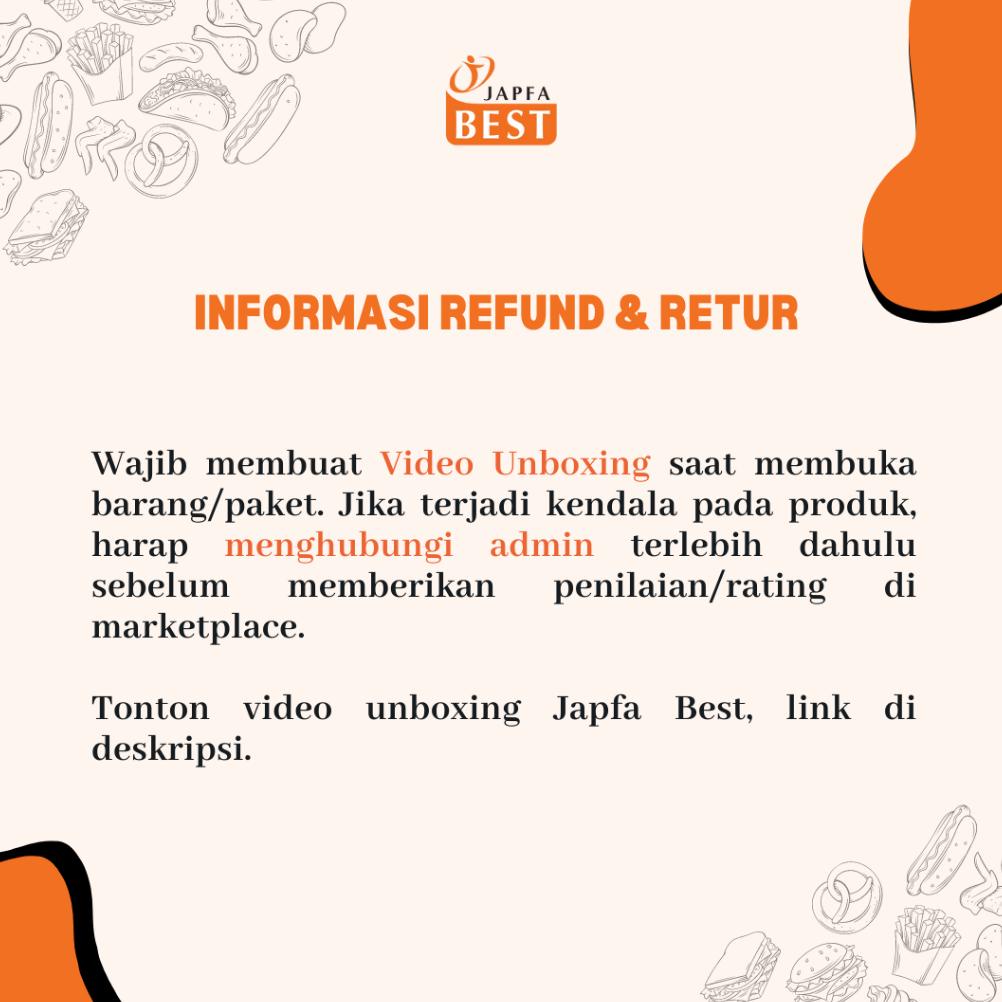 JAPFA
BEST

INFORMASI REFUND & RETUR

Wajib membuat Video Unboxing saat membuka barang/paket. Jika terjadi kendala pada produk, harap menghubungi admin terlebih dahulu sebelum memberikan penilaian/rating di marketplace.

Tonton video unboxing Japfa Best, link di deskripsi.